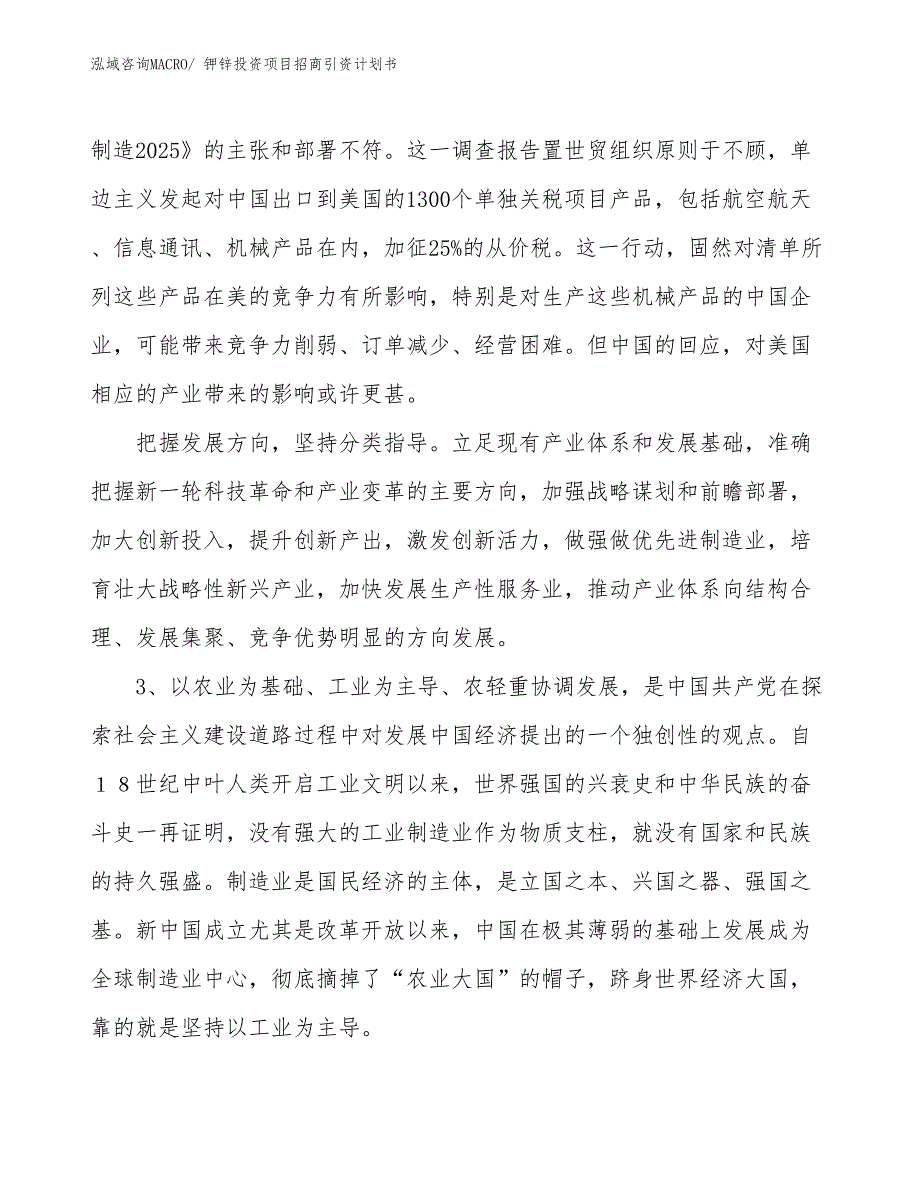 泓域咨询MACRO/ 钾锌投资项目招商引资计划书

制造2025》的主张和部署不符。这一调查报告置世贸组织原则于不顾，单边主义发起对中国出口到美国的1300个单独关税项目产品，包括航空航天、信息通讯、机械产品在内，加征25%的从价税。这一行动，固然对清单所列这些产品在美的竞争力有所影响，特别是对生产这些机械产品的中国企业，可能带来竞争力削弱、订单减少、经营困难。但中国的回应，对美国相应的产业带来的影响或许更甚。

把握发展方向，坚持分类指导。立足现有产业体系和发展基础，准确把握新一轮科技革命和产业变革的主要方向，加强战略谋划和前瞻部署，加大创新投入，提升创新产出，激发创新活力，做强做优先进制造业，培育壮大战略性新兴产业，加快发展生产性服务业，推动产业体系向结构合理、发展集聚、竞争优势明显的方向发展。

3、以农业为基础、工业为主导、农轻重协调发展，是中国共产党在探索社会主义建设道路过程中对发展中国经济提出的一个独创性的观点。自１８世纪中叶人类开启工业文明以来，世界强国的兴衰史和中华民族的奋斗史一再证明，没有强大的工业制造业作为物质支柱，就没有国家和民族的持久强盛。制造业是国民经济的主体，是立国之本、兴国之器、强国之基。新中国成立尤其是改革开放以来，中国在极其薄弱的基础上发展成为全球制造业中心，彻底摘掉了“农业大国”的帽子，跻身世界经济大国，靠的就是坚持以工业为主导。